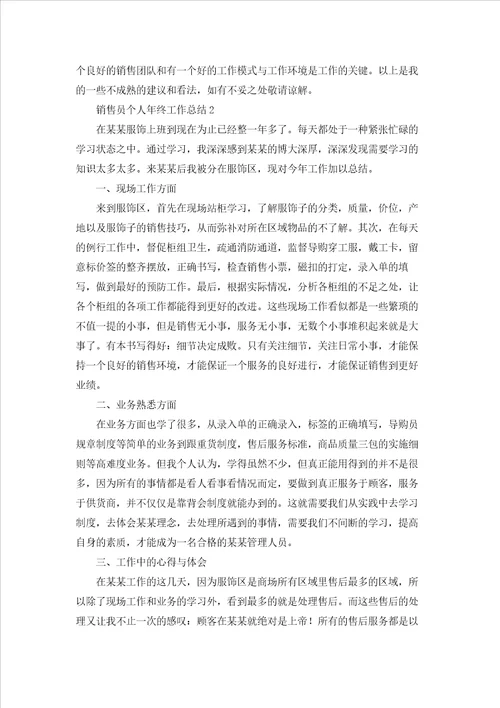 个良好的销售团队和有一个好的工作模式与工作环境是工作的关键。以上是我的一些不成熟的建议和看法，如有不妥之处敬请谅解。

销售员个人年终工作总结2

在某某服饰上班到现在为止已经整一年多了。每天都处于一种紧张忙碌的学习状态之中。通过学习，我深深感到某某的博大深厚，深深发现需要学习的知识太多太多。来某某后我被分在服饰区，现对今年工作加以总结。

一、现场工作方面

来到服饰区，首先在现场站柜学习，了解服饰子的分类，质量，价位，产地以及服饰子的销售技巧，从而弥补对所在区域物品的不了解。其次，在每天的例行工作中，督促柜组卫生，疏通消防通道，监督导购穿工服，戴工卡，留意标价签的整齐摆放，正确书写，检查销售小票，磁扣的打定，录入单的填写，做到最好的预防工作。最后，根据实际情况，分析各柜组的不足之处，让各个柜组的各项工作都能得到更好的改进。这些现场工作看似都是一些繁琐的不值一提的小事，但是销售无小事，服务无小事，无数个小事堆积起来就是大事了。有本书写得好：细节决定成败。只有关注细节，关注日常小事，才能保持一个良好的销售环境，才能保证一个服务的良好进行，才能保证销售到更好业绩。

二、业务熟悉方面

在业务方面也学了很多，从录入单的正确录入，标签的正确填写，导购员规章制度等简单的业务到跟重货制度，售后服务标准，商品质量三包的实施细则等高难度业务。但我个人认为，学得虽然不少，但真正能用得到的并不是很多，因为所有的事情都是看人看事看情况而定，要做到真正服务于顾客，服务于供货商，并不仅仅是靠背会制度就能办到的。这就需要我们从实践中去学习制度，去体会某某理念，去处理所遇到的事情，需要我们不间断的学习，提高自身的素质，才能成为一名合格的某某管理人员。

三、工作中的心得与体会

在某某工作的这几天，因为服饰区是商场所有区域里售后最多的区域，所以除了现场工作和业务的学习外，看到最多的就是处理售后。而这些售后的处理又让我不止一次的感叹：顾客在某某就绝对是上帝！所有的售后服务都是以